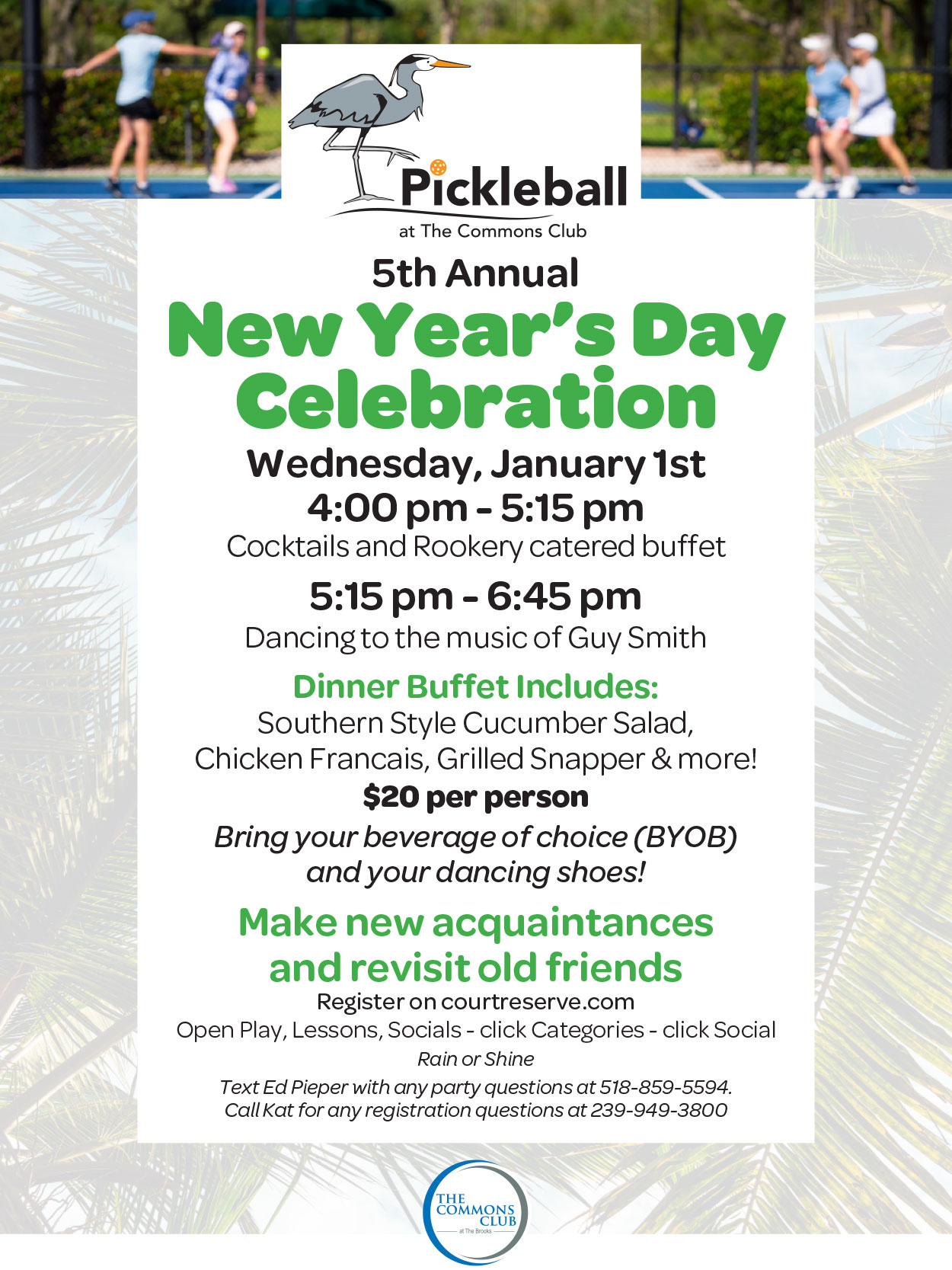 Pickleball
at The Commons Club

5th Annual
New Year's Day Celebration
Wednesday, January 1st
4:00 pm - 5:15 pm
Cocktails and Rookery catered buffet
5:15 pm - 6:45 pm
Dancing to the music of Guy Smith
Dinner Buffet Includes:
Southern Style Cucumber Salad, Chicken Francais, Grilled Snapper & more!
$20 per person
Bring your beverage of choice (BYOB) and your dancing shoes!
Make new acquaintances and revisit old friends
Register on courtreserve.com
Open Play, Lessons, Socials - click Categories - click Social
Rain or Shine
Text Ed Pieper with any party questions at 518-859-5594.
Call Kat for any registration questions at 239-949-3800

THE COMMONS CLUB
at The Brooks